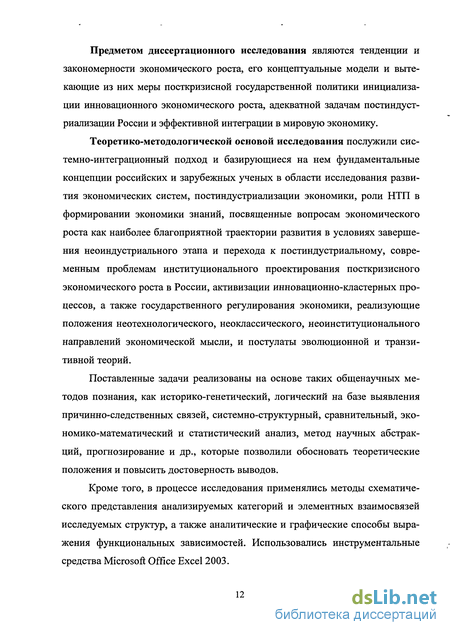 Предметом диссертационного исследования являются тенденции и закономерности экономического роста, его концептуальные модели и вытекающие из них меры посткризисной государственной политики инициализации инновационного экономического роста, адекватной задачам постиндустриализации России и эффективной интеграции в мировую экономику.

Теоретико-методологической основой исследования послужили системно-интеграционный подход и базирующиеся на нем фундаментальные концепции российских и зарубежных ученых в области исследования развития экономических систем, постиндустриализации экономики, роли НТП в формировании экономики знаний, посвященные вопросам экономического роста как наиболее благоприятной траектории развития в условиях завершения неоиндустриального этапа и перехода к постиндустриальному, современным проблемам институционального проектирования посткризисного экономического роста в России, активизации инновационно-кластерных процессов, а также государственного регулирования экономики, реализующие положения неотехнологического, неоклассического, неоинституционального направлений экономической мысли, и постулаты эволюционной и транзитивной теорий.

Поставленные задачи реализованы на основе таких общенаучных методов познания, как историко-генетический, логический на базе выявления причинно-следственных связей, системно-структурный, сравнительный, экономико-математический и статистический анализ, метод научных абстракций, прогнозирование и др., которые позволили обосновать теоретические положения и повысить достоверность выводов.

Кроме того, в процессе исследования применялись методы схематического представления анализируемых категорий и элементных взаимосвязей исследуемых структур, а также аналитические и графические способы выражения функциональных зависимостей. Использовались инструментальные средства Microsoft Office Excel 2003.

12

dsLib.net
библиотека диссертаций